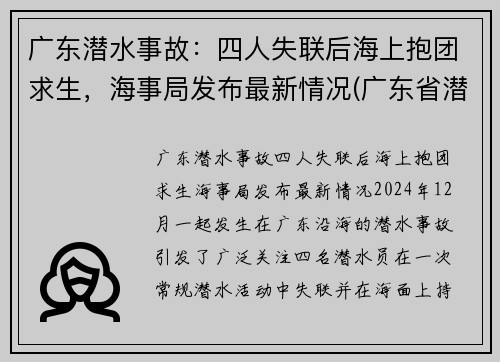 广东潜水事故：四人失联后海上抱团求生，海事局发布最新情况(广东省潜

广东潜水事故四人失联后海上抱团求生海事局发布最新情况2024年12月一起发生在广东沿海的潜水事故引发了广泛关注四名潜水员在一次常规潜水活动中失联并在海面上持